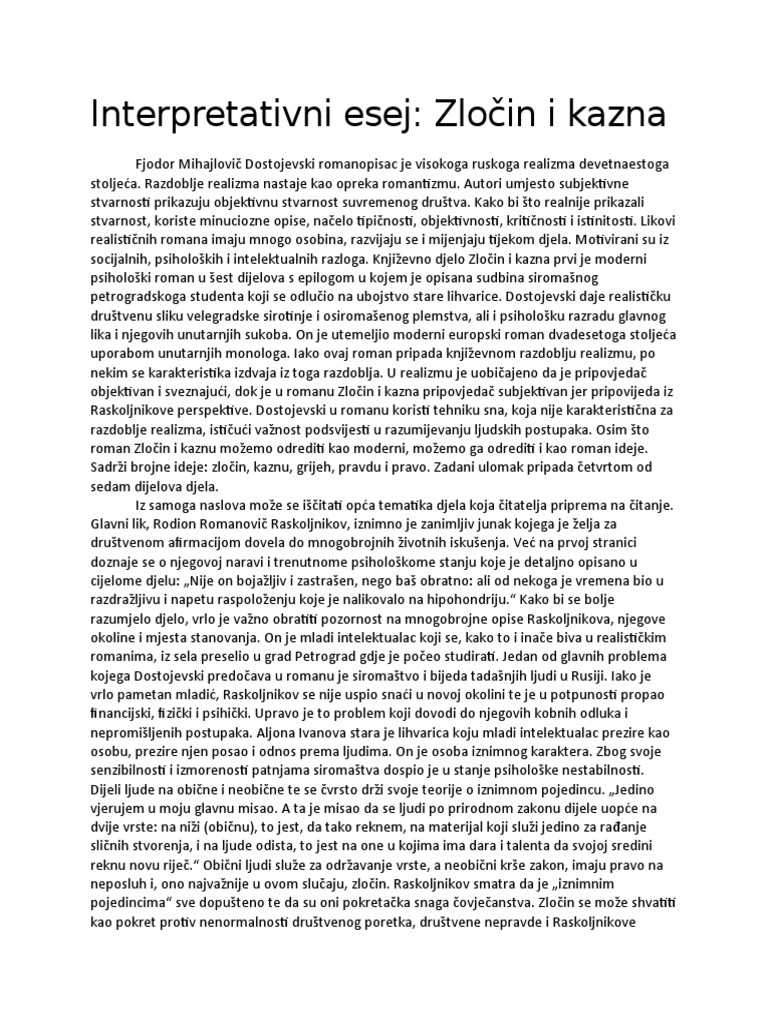 Interpretativni esej: Zločin i kazna

Fjodor Mihajlovič Dostojevski romanopisac je visokoga ruskoga realizma devetnaestoga stoljeća. Razdoblje realizma nastaje kao opreka romantizmu. Autori umjesto subjektivne stvarnosti prikazuju objektivnu stvarnost suvremenog društva. Kako bi što realnije prikazali stvarnost, koriste minuciozne opise, načelo tipičnosti, objektivnosti, kritičnosti i istinitosti. Likovi realističnih romana imaju mnogo osobina, razvijaju se i mijenjaju tijekom djela. Motivirani su iz socijalnih, psiholoških i intelektualnih razloga. Književno djelo Zločin i kazna prvi je moderni psihološki roman u šest dijelova s epilogom u kojem je opisana sudbina siromašnog petrogradskoga studenta koji se odlučio na ubojstvo stare lihvarice. Dostojevski daje realističku društvenu sliku velegradske sirotinje i osiromašenog plemstva, ali i psihološku razradu glavnog lika i njegovih unutarnjih sukoba. On je utemeljio moderni europski roman dvadesetoga stoljeća uporabom unutarnjih monologa. Iako ovaj roman pripada književnom razdoblju realizmu, po nekim se karakteristika izdvaja iz toga razdoblja. U realizmu je uobičajeno da je pripovjedač objektivan i sveznajući, dok je u romanu Zločin i kazna pripovjedač subjektivan jer pripovijeda iz Raskoljnikove perspektive. Dostojevski u romanu koristi tehniku sna, koja nije karakteristična za razdoblje realizma, ističući važnost podsvijesti u razumijevanju ljudskih postupaka. Osim što roman Zločin i kaznu možemo odrediti kao moderni, možemo ga odrediti i kao roman ideje. Sadrži brojne ideje: zločin, kaznu, grijeh, pravdu i pravo. Zadani ulomak pripada četvrtom od sedam dijelova djela.

Iz samoga naslova može se iščitati opća tematika djela koja čitatelja priprema na čitanje. Glavni lik, Rodion Romanovič Raskoljnikov, iznimno je zanimljiv junak kojega je želja za društvenom afirmacijom dovela do mnogobrojnih životnih iskušenja. Već na prvoj stranici doznaje se o njegovoj naravi i trenutnome psihološkome stanju koje je detaljno opisano u cijelome djelu: „Nije on bojažljiv i zastrašen, nego baš obratno: ali od nekoga je vremena bio u razdražljivu i napetu raspoloženju koje je nalikovalo na hipohondriju.“ Kako bi se bolje razumjelo djelo, vrlo je važno obratiti pozornost na mnogobrojne opise Raskoljnikova, njegove okoline i mjesta stanovanja. On je mladi intelektualac koji se, kako to i inače biva u realističkim romanima, iz sela preselio u grad Petrograd gdje je počeo studirati. Jedan od glavnih problema kojega Dostojevski predočava u romanu je siromaštvo i bijeda tadašnjih ljudi u Rusiji. Iako je vrlo pametan mladić, Raskoljnikov se nije uspio snaći u novoj okolini te je u potpunosti propao financijski, fizički i psihički. Upravo je to problem koji dovodi do njegovih kobnih odluka i nepromišljenih postupaka. Aljona Ivanova stara je lihvarica koju mladi intelektualac prezire kao osobu, prezire njen posao i odnos prema ljudima. On je osoba iznimnog karaktera. Zbog svoje senzibilnosti i izmorenosti patnjama siromaštva dospio je u stanje psihološke nestabilnosti. Dijeli ljude na obične i neobične te se čvrsto drži svoje teorije o iznimnom pojedincu. „Jedino vjerujem u moju glavnu misao. A ta je misao da se ljudi po prirodnom zakonu dijele uopće na dvije vrste: na niži (običnu), to jest, da tako reknem, na materijal koji služi jedino za rađanje sličnih stvorenja, i na ljude odista, to jest na one u kojima ima dara i talenta da svojoj sredini reknu novu riječ.“ Obični ljudi služe za održavanje vrste, a neobični krše zakon, imaju pravo na neposluh i, ono najvažnije u ovom slučaju, zločin. Raskoljnikov smatra da je „iznimnim pojedincima“ sve dopušteno te da su oni pokretačka snaga čovječanstva. Zločin se može shvatiti kao pokret protiv nenormalnosti društvenog poretka, društvene nepravde i Raskoljnikove